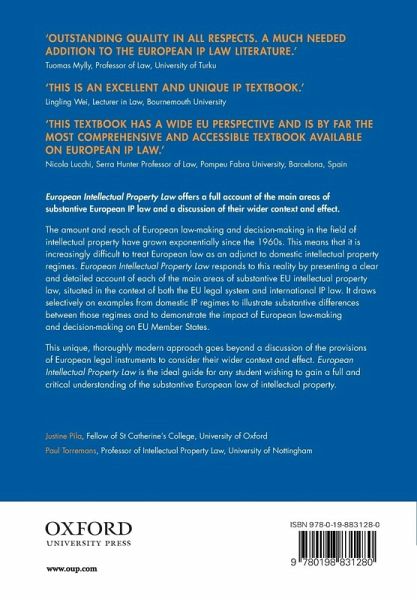 'OUTSTANDING QUALITY IN ALL RESPECTS. A MUCH NEEDED ADDITION TO THE EUROPEAN IP LAW LITERATURE.'
Tuomas Mylly, Professor of Law, University of Turku

'THIS IS AN EXCELLENT AND UNIQUE IP TEXTBOOK.'
Lingling Wei, Lecturer in Law, Bournemouth University

'THIS TEXTBOOK HAS A WIDE EU PERSPECTIVE AND IS BY FAR THE MOST COMPREHENSIVE AND ACCESSIBLE TEXTBOOK AVAILABLE ON EUROPEAN IP LAW.'
Nicola Lucchi, Serra Hunter Professor of Law, Pompeu Fabra University, Barcelona, Spain

European Intellectual Property Law offers a full account of the main areas of substantive European IP law and a discussion of their wider context and effect.

The amount and reach of European law-making and decision-making in the field of intellectual property have grown exponentially since the 1960s. This means that it is increasingly difficult to treat European law as an adjunct to domestic intellectual property regimes. European Intellectual Property Law responds to this reality by presenting a clear and detailed account of each of the main areas of substantive EU intellectual property law, situated in the context of both the EU legal system and international IP law. It draws selectively on examples from domestic IP regimes to illustrate substantive differences between those regimes and to demonstrate the impact of European law-making and decision-making on EU Member States.

This unique, thoroughly modern approach goes beyond a discussion of the provisions of European legal instruments to consider their wider context and effect. European Intellectual Property Law is the ideal guide for any student wishing to gain a full and critical understanding of the substantive European law of intellectual property.

Justine Pila, Fellow of St Catherine's College, University of Oxford
Paul Torremans, Professor of Intellectual Property Law, University of Nottingham

OXFORD
UNIVERSITY PRESS

www.oup.com

ISBN 978-0-19-883128-0

9 780198 831280